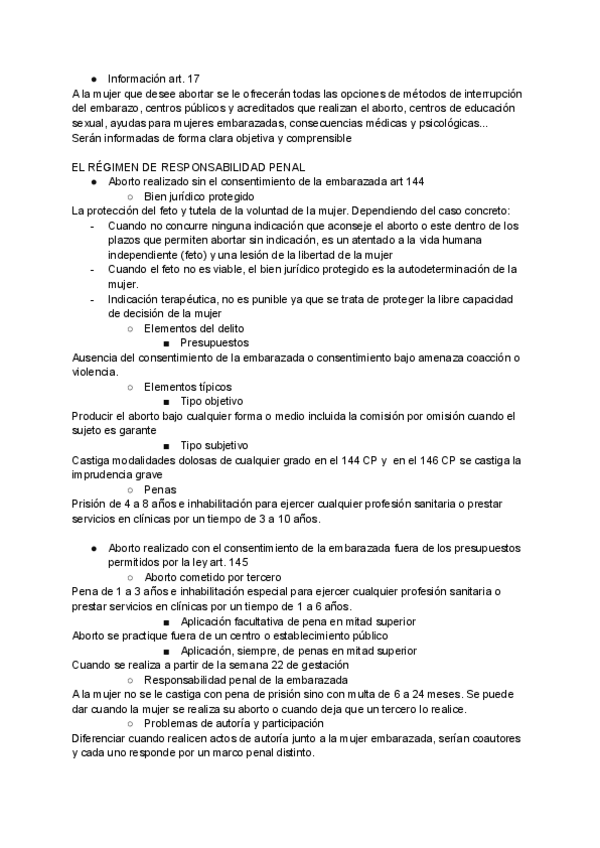 ● Información art. 17
A la mujer que desee abortar se le ofrecerán todas las opciones de métodos de interrupción del embarazo, centros públicos y acreditados que realizan el aborto, centros de educación sexual, ayudas para mujeres embarazadas, consecuencias médicas y psicológicas...
Serán informadas de forma clara objetiva y comprensible

EL RÉGIMEN DE RESPONSABILIDAD PENAL
● Aborto realizado sin el consentimiento de la embarazada art 144
○ Bien jurídico protegido
La protección del feto y tutela de la voluntad de la mujer. Dependiendo del caso concreto:
- Cuando no concurre ninguna indicación que aconseje el aborto o este dentro de los plazos que permiten abortar sin indicación, es un atentado a la vida humana independiente (feto) y una lesión de la libertad de la mujer
- Cuando el feto no es viable, el bien jurídico protegido es la autodeterminación de la mujer.
- Indicación terapéutica, no es punible ya que se trata de proteger la libre capacidad de decisión de la mujer
○ Elementos del delito
■ Presupuestos
Ausencia del consentimiento de la embarazada o consentimiento bajo amenaza coacción o violencia.
○ Elementos típicos
■ Tipo objetivo
Producir el aborto bajo cualquier forma o medio incluida la comisión por omisión cuando el sujeto es garante
■ Tipo subjetivo
Castiga modalidades dolosas de cualquier grado en el 144 CP y en el 146 CP se castiga la imprudencia grave
○ Penas
Prisión de 4 a 8 años e inhabilitación para ejercer cualquier profesión sanitaria o prestar servicios en clínicas por un tiempo de 3 a 10 años.

● Aborto realizado con el consentimiento de la embarazada fuera de los presupuestos permitidos por la ley art. 145
○ Aborto cometido por tercero
Pena de 1 a 3 años e inhabilitación especial para ejercer cualquier profesión sanitaria o prestar servicios en clínicas por un tiempo de 1 a 6 años.
■ Aplicación facultativa de pena en mitad superior
Aborto se practique fuera de un centro o establecimiento público
■ Aplicación, siempre, de penas en mitad superior
Cuando se realiza a partir de la semana 22 de gestación
○ Responsabilidad penal de la embarazada
A la mujer no se le castiga con pena de prisión sino con multa de 6 a 24 meses. Se puede dar cuando la mujer se realiza su aborto o cuando deja que un tercero lo realice.
○ Problemas de autoría y participación
Diferenciar cuando realicen actos de autoría junto a la mujer embarazada, serían coautores y cada uno responde por un marco penal distinto.